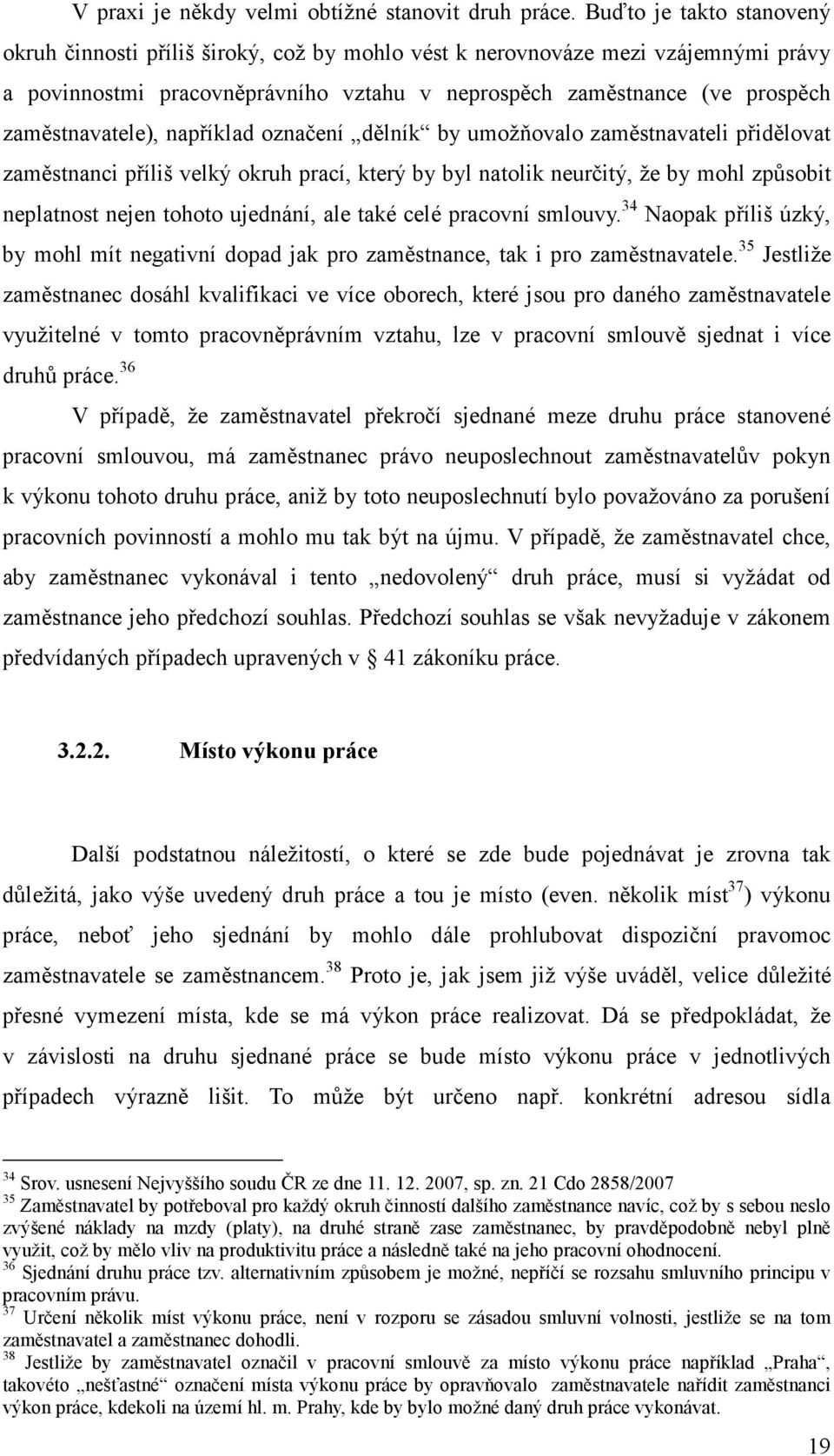 V praxi je někdy velmi obtížné stanovit druh práce. Buďto je takto stanovený okruh činnosti příliš široký, což by mohlo vést k nerovnováze mezi vzájemnými právy a povinnostmi pracovněprávního vztahu v neprospěch zaměstnance (ve prospěch zaměstnavatele), například označení „dělník“ by umožňovalo zaměstnavateli přidělovat zaměstnanci příliš velký okruh prací, který by byl natolik neurčitý, že by mohl způsobit neplatnost nejen tohoto ujednání, ale také celé pracovní smlouvy.$^{34}$ Naopak příliš úzký, by mohl mít negativní dopad jak pro zaměstnance, tak i pro zaměstnavatele.$^{35}$ Jestliže zaměstnanec dosáhl kvalifikaci ve více oborech, které jsou pro daného zaměstnavatele využitelné v tomto pracovněprávním vztahu, lze v pracovní smlouvě sjednat i více druhů práce.$^{36}$

V případě, že zaměstnavatel překročí sjednané meze druhu práce stanovené pracovní smlouvou, má zaměstnanec právo neuposlechnout zaměstnavatelův pokyn k výkonu tohoto druhu práce, aniž by toto neuposlechnutí bylo považováno za porušení pracovních povinností a mohlo mu tak být na újmu. V případě, že zaměstnavatel chce, aby zaměstnanec vykonával i tento „nedovolený“ druh práce, musí si vyžádat od zaměstnance jeho předchozí souhlas. Předchozí souhlas se však nevyžaduje v zákonem předvídaných případech upravených v § 41 zákoníku práce.

3.2.2. Místo výkonu práce

Další podstatnou náležitostí, o které se zde bude pojednávat je zrovna tak důležitá, jako výše uvedený druh práce a tou je místo (even. několik míst$^{37}$) výkonu práce, neboť jeho sjednání by mohlo dále prohlubovat dispoziční pravomoc zaměstnavatele se zaměstnancem.$^{38}$ Proto je, jak jsem již výše uváděl, velice důležité přesné vymezení místa, kde se má výkon práce realizovat. Dá se předpokládat, že v závislosti na druhu sjednané práce se bude místo výkonu práce v jednotlivých případech výrazně lišit. To může být určeno např. konkrétní adresou sídla

$^{34}$ Srov. usnesení Nejvyššího soudu ČR ze dne 11. 12. 2007, sp. zn. 21 Cdo 2858/2007
$^{35}$ Zaměstnavatel by potřeboval pro každý okruh činností dalšího zaměstnance navíc, což by s sebou neslo zvýšené náklady na mzdy (platy), na druhé straně zase zaměstnanec, by pravděpodobně nebyl plně využit, což by mělo vliv na produktivitu práce a následně také na jeho pracovní ohodnocení.
$^{36}$ Sjednání druhu práce tzv. alternativním způsobem je možné, nepříčí se rozsahu smluvního principu v pracovním právu.
$^{37}$ Určení několik míst výkonu práce, není v rozporu se zásadou smluvní volnosti, jestliže se na tom zaměstnavatel a zaměstnanec dohodli.
$^{38}$ Jestliže by zaměstnavatel označil v pracovní smlouvě za místo výkonu práce například „Praha“, takovéto „nešťastné“ označení místa výkonu práce by opravňovalo zaměstnavatele nařídit zaměstnanci výkon práce, kdekoli na území hl. m. Prahy, kde by bylo možné daný druh práce vykonávat.

19